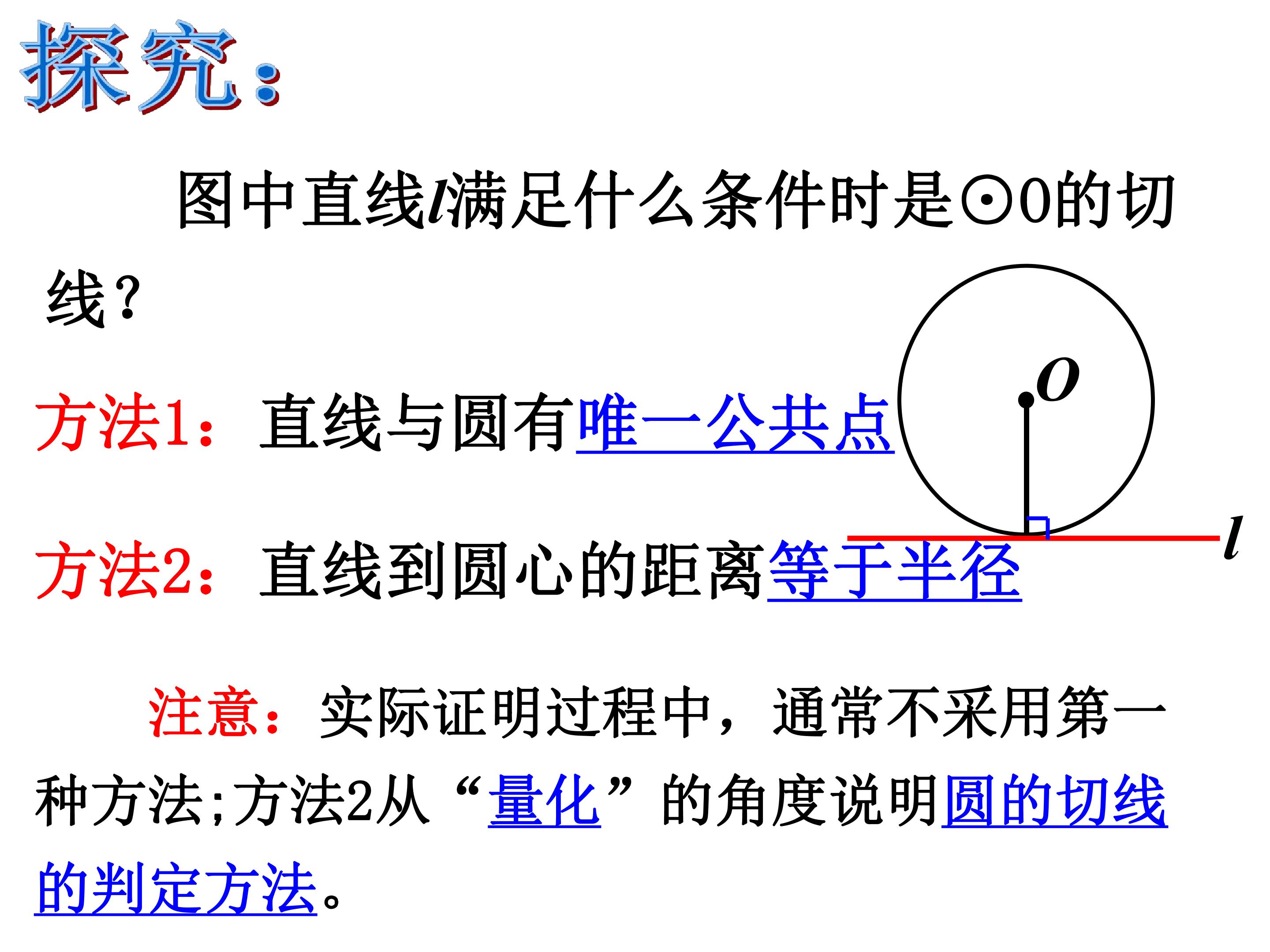 探究：

图中直线l满足什么条件时是⊙O的切线？

方法1：直线与圆有唯一公共点

方法2：直线到圆心的距离等于半径

O

l

注意：实际证明过程中，通常不采用第一种方法;方法2从“量化”的角度说明圆的切线的判定方法。